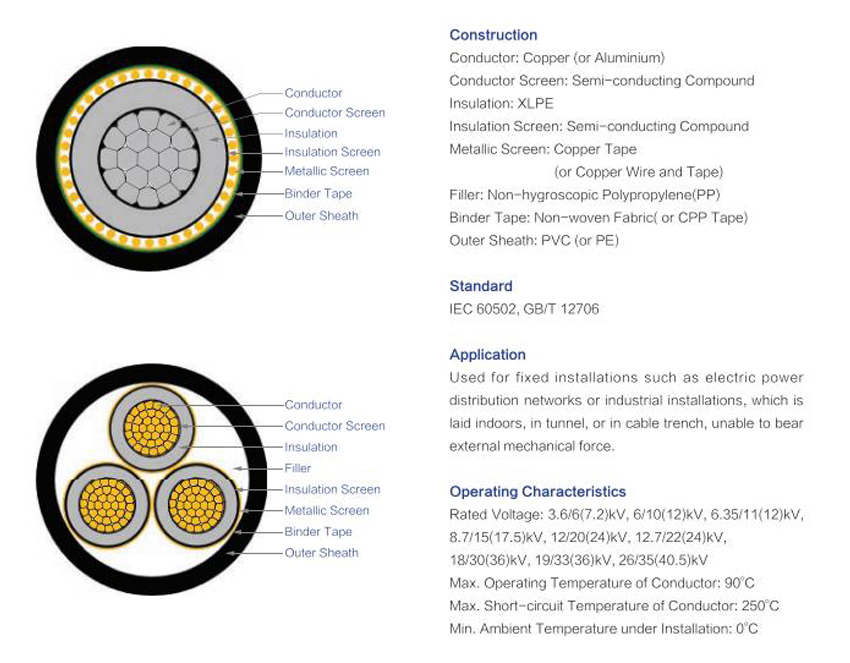 Conductor
Conductor Screen
Insulation
Insulation Screen
Metallic Screen
Binder Tape
Outer Sheath

Conductor
Conductor Screen
Insulation
Filler
Insulation Screen
Metallic Screen
Binder Tape
Outer Sheath

Construction
Conductor: Copper (or Aluminium)
Conductor Screen: Semi-conducting Compound
Insulation: XLPE
Insulation Screen: Semi-conducting Compound
Metallic Screen: Copper Tape
(or Copper Wire and Tape)
Filler: Non-hygroscopic Polypropylene(PP)
Binder Tape: Non-woven Fabric( or CPP Tape)
Outer Sheath: PVC (or PE)

Standard
IEC 60502, GB/T 12706

Application
Used for fixed installations such as electric power distribution networks or industrial installations, which is laid indoors, in tunnel, or in cable trench, unable to bear external mechanical force.

Operating Characteristics
Rated Voltage: 3.6/6(7.2)kV, 6/10(12)kV, 6.35/11(12)kV, 8.7/15(17.5)kV, 12/20(24)kV, 12.7/22(24)kV, 18/30(36)kV, 19/33(36)kV, 26/35(40.5)kV
Max. Operating Temperature of Conductor: 90°C
Max. Short-circuit Temperature of Conductor: 250°C
Min. Ambient Temperature under Installation: 0°C